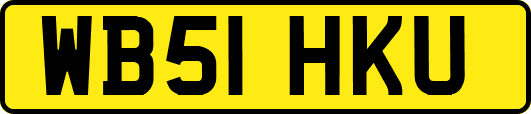 WB51 HKU